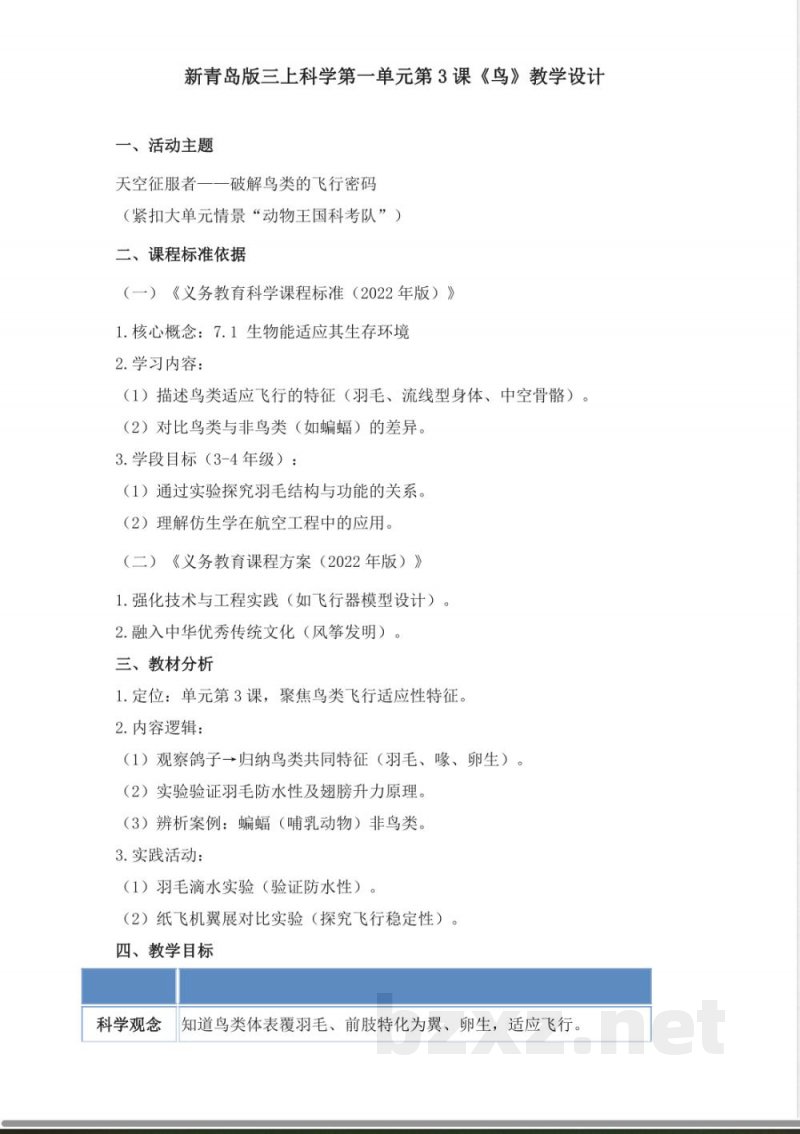 新青岛版三上科学第一单元第3课《鸟》教学设计

一、活动主题

天空征服者——破解鸟类的飞行密码
（紧扣大单元情景“动物王国科考队”）

二、课程标准依据

（一）《义务教育科学课程标准（2022年版）》

1.核心概念：7.1 生物能适应其生存环境

2.学习内容：

（1）描述鸟类适应飞行的特征（羽毛、流线型身体、中空骨骼）。

（2）对比鸟类与非鸟类（如蝙蝠）的差异。

3.学段目标（3-4年级）：

（1）通过实验探究羽毛结构与功能的关系。

（2）理解仿生学在航空工程中的应用。

（二）《义务教育课程方案（2022年版）》

1.强化技术与工程实践（如飞行器模型设计）。

2.融入中华优秀传统文化（风筝发明）。

三、教材分析

1.定位：单元第3课，聚焦鸟类飞行适应性特征。

2.内容逻辑：

（1）观察鸽子→归纳鸟类共同特征（羽毛、喙、卵生）。

（2）实验验证羽毛防水性及翅膀升力原理。

（3）辨析案例：蝙蝠（哺乳动物）非鸟类。

3.实践活动：

（1）羽毛滴水实验（验证防水性）。

（2）纸飞机翼展对比实验（探究飞行稳定性）。

四、教学目标

| | |
|---|---|
| 科学观念 | 知道鸟类体表覆羽毛、前肢特化为翼、卵生，适应飞行。 |

bzxz.net